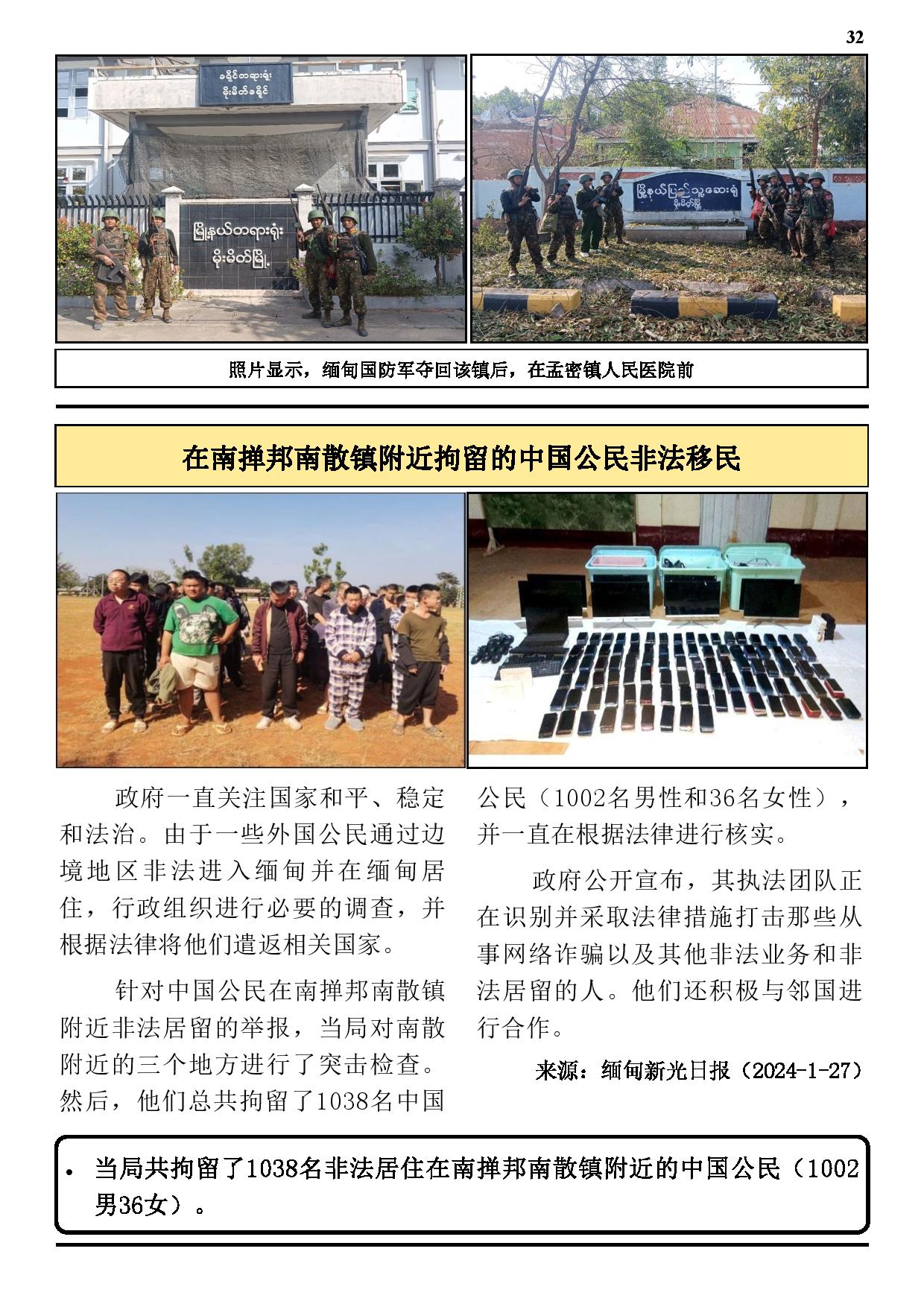 32

ခရိုင်တရားရုံး
မိုးမိတ်ခရိုင်

မြို့နယ်တရားရုံး
မိုးမိတ်မြို့

မြို့နယ်ပြည်သူ့ဆေးရုံ
မိုးမိတ်မြို့

照片显示，缅甸国防军夺回该镇后，在孟密镇人民医院前

在南掸邦南散镇附近拘留的中国公民非法移民

政府一直关注国家和平、稳定和法治。由于一些外国公民通过边境地区非法进入缅甸并在缅甸居住，行政组织进行必要的调查，并根据法律将他们遣返相关国家。

针对中国公民在南掸邦南散镇附近非法居留的举报，当局对南散附近的三个地方进行了突击检查。然后，他们总共拘留了1038名中国公民（1002名男性和36名女性），并一直在根据法律进行核实。

政府公开宣布，其执法团队正在识别并采取法律措施打击那些从事网络诈骗以及其他非法业务和非法居留的人。他们还积极与邻国进行合作。

来源：缅甸新光日报（2024-1-27）

• 当局共拘留了1038名非法居住在南掸邦南散镇附近的中国公民（1002男36女）。